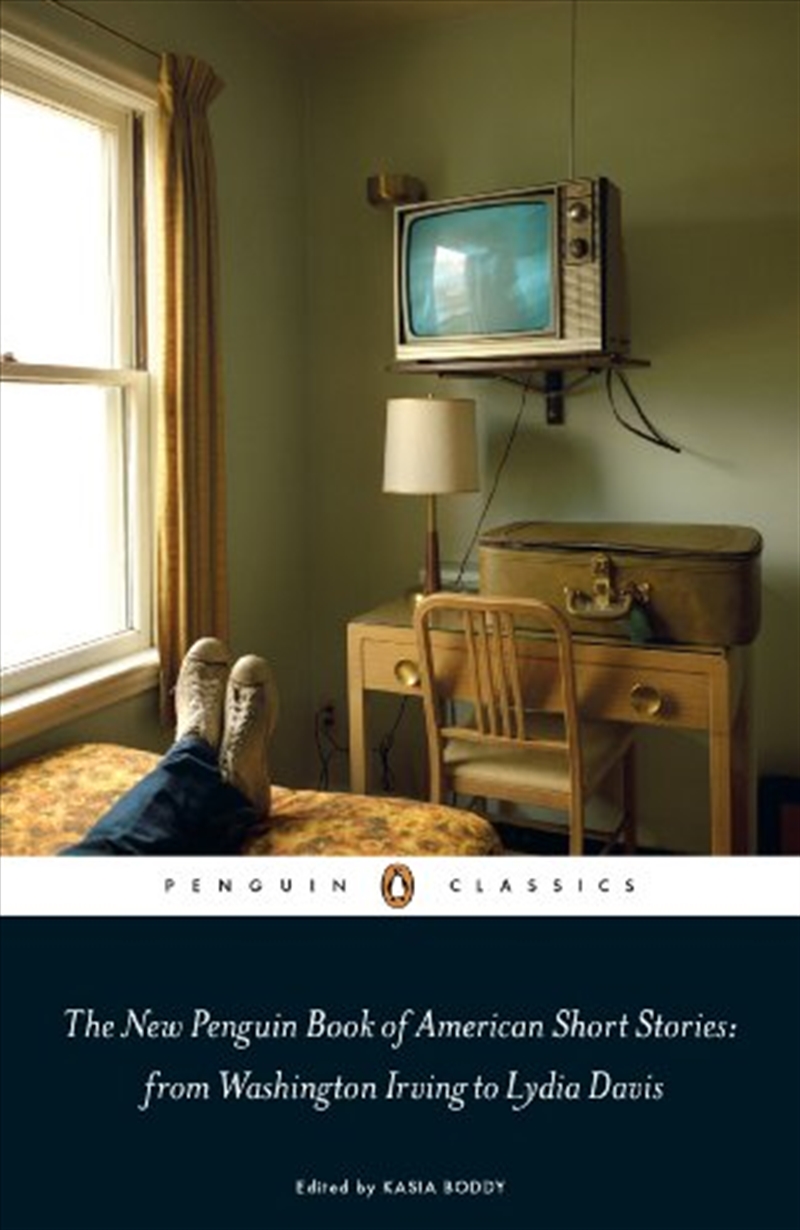 PENGUIN CLASSICS

The New Penguin Book of American Short Stories: from Washington Irving to Lydia Davis

Edited by KASIA BODDY